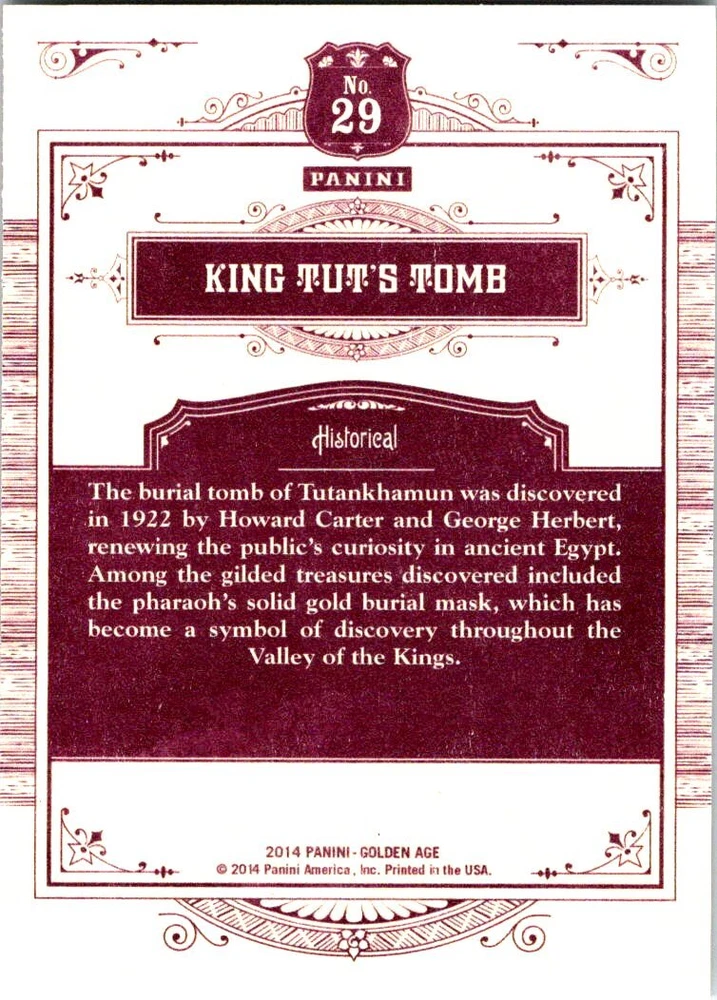 No.
29

PANINI

KING TUT'S TOMB

Historical

The burial tomb of Tutankhamun was discovered in 1922 by Howard Carter and George Herbert, renewing the public's curiosity in ancient Egypt. Among the gilded treasures discovered included the pharaoh's solid gold burial mask, which has become a symbol of discovery throughout the Valley of the Kings.

2014 PANINI - GOLDEN AGE
© 2014 Panini America, Inc. Printed in the USA.